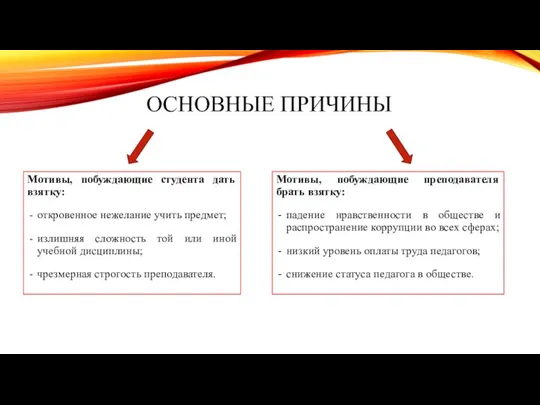 ОСНОВНЫЕ ПРИЧИНЫ

Мотивы, побуждающие студента дать взятку:

- откровенное нежелание учить предмет;

- излишняя сложность той или иной учебной дисциплины;

- чрезмерная строгость преподавателя.

Мотивы, побуждающие преподавателя брать взятку:

- падение нравственности в обществе и распространение коррупции во всех сферах;

- низкий уровень оплаты труда педагогов;

- снижение статуса педагога в обществе.